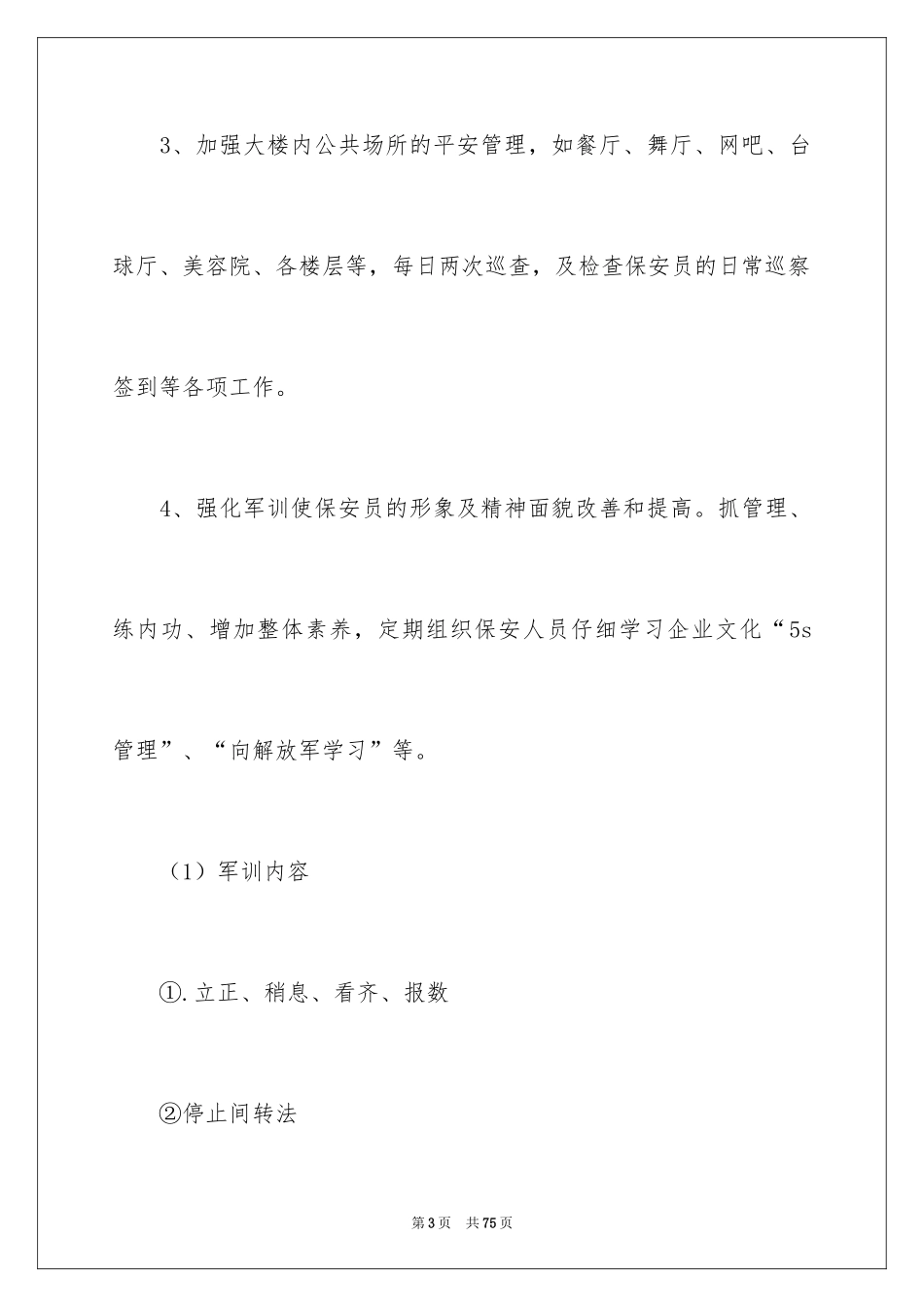 3、加强大楼内公共场所的平安管理，如餐厅、舞厅、网吧、台球厅、美容院、各楼层等，每日两次巡查，及检查保安员的日常巡察签到等各项工作。

4、强化军训使保安员的形象及精神面貌改善和提高。抓管理、练内功、增加整体素养，定期组织保安人员仔细学习企业文化“5s管理”、“向解放军学习”等。

（1）军训内容

①.立正、稍息、看齐、报数

②停止间转法

第3页　共75页